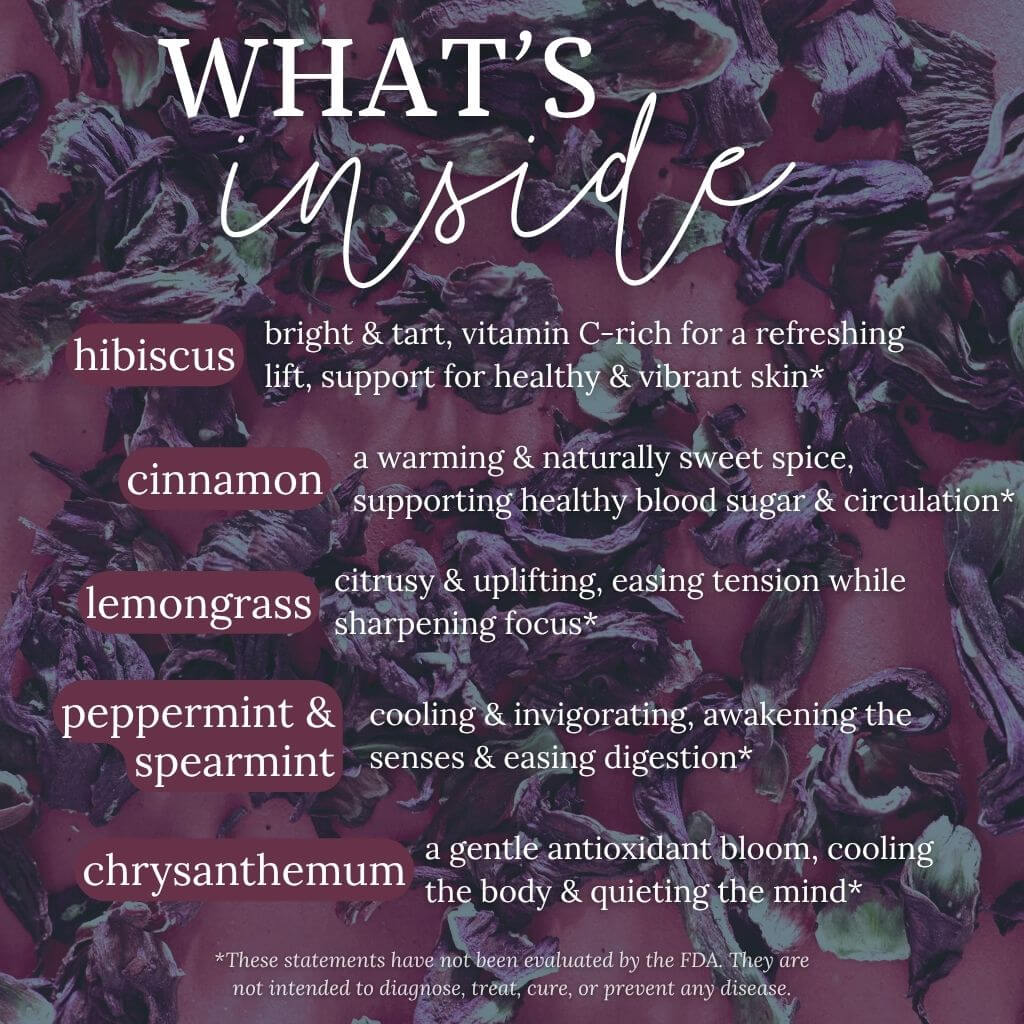 WHAT'S
inside

hibiscus
bright & tart, vitamin C-rich for a refreshing lift, support for healthy & vibrant skin*

cinnamon
a warming & naturally sweet spice, supporting healthy blood sugar & circulation*

lemongrass
citrusy & uplifting, easing tension while sharpening focus*

peppermint & spearmint
cooling & invigorating, awakening the senses & easing digestion*

chrysanthemum
a gentle antioxidant bloom, cooling the body & quieting the mind*

*These statements have not been evaluated by the FDA. They are not intended to diagnose, treat, cure, or prevent any disease.